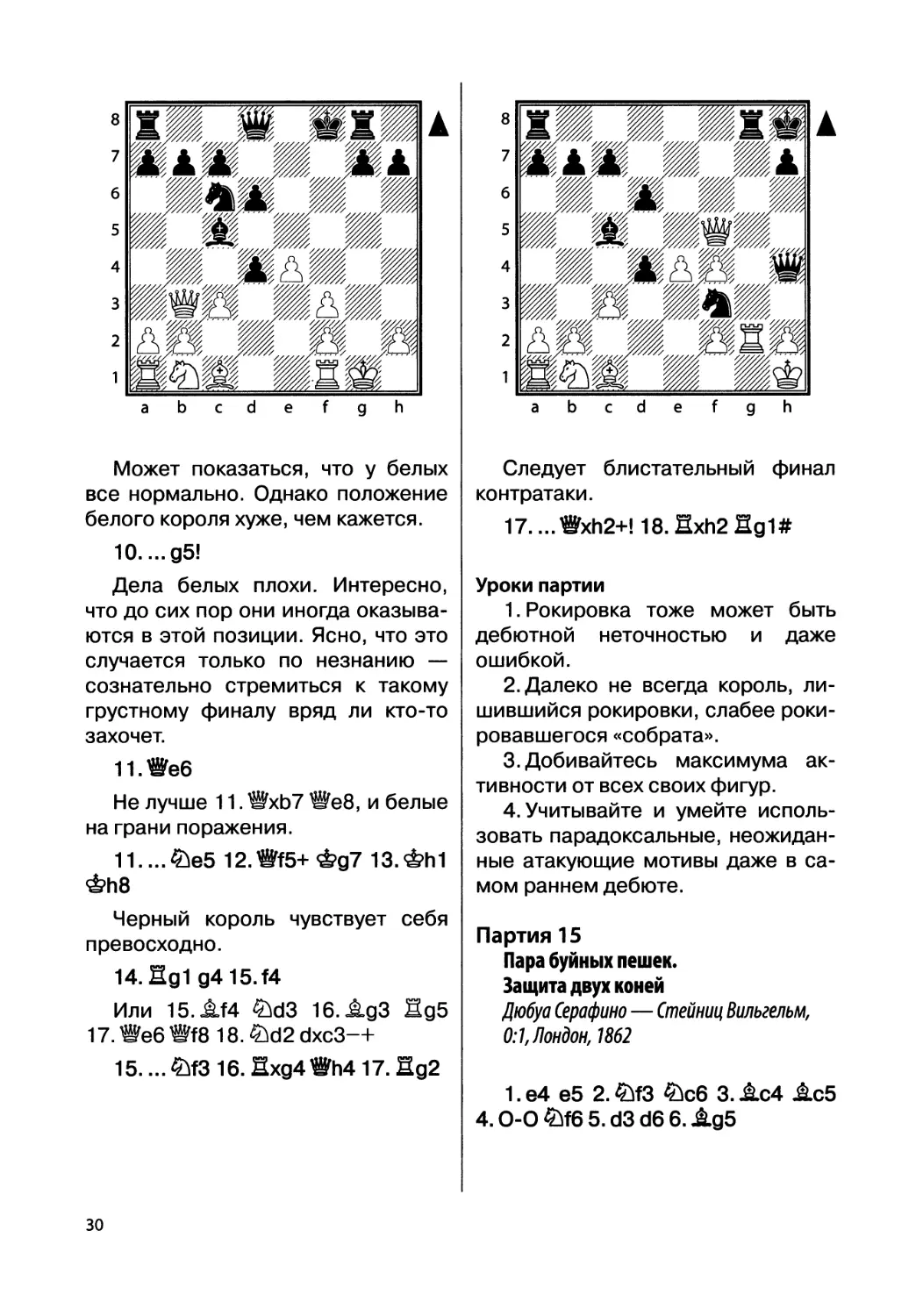 8
7
6
5
4
3
2
1
a b c d e f g h

Может показаться, что у белых все нормально. Однако положение белого короля хуже, чем кажется.

10. ... g5!

Дела белых плохи. Интересно, что до сих пор они иногда оказываются в этой позиции. Ясно, что это случается только по незнанию — сознательно стремиться к такому грустному финалу вряд ли кто-то захочет.

11. ♕e6

Не лучше 11. ♕xb7 ♕e8, и белые на грани поражения.

11. ... ♘e5 12. ♕f5+ ♔g7 13. ♔h1 ♔h8

Черный король чувствует себя превосходно.

14. ♖g1 g4 15. f4

Или 15. ♗f4 ♘d3 16. ♗g3 ♖g5 17. ♕e6 ♕f8 18. ♘d2 dxc3−+

15. ... ♘f3 16. ♖xg4 ♕h4 17. ♖g2

8
7
6
5
4
3
2
1
a b c d e f g h

Следует блистательный финал контратаки.

17. ... ♕xh2+! 18. ♖xh2 ♖g1#

Уроки партии

1. Рокировка тоже может быть дебютной неточностью и даже ошибкой.

2. Далеко не всегда король, лишившийся рокировки, слабее рокировавшегося «собрата».

3. Добивайтесь максимума активности от всех своих фигур.

4. Учитывайте и умейте использовать парадоксальные, неожиданные атакующие мотивы даже в самом раннем дебюте.

Партия 15
Пара буйных пешек.
Защита двух коней
Дюбуа Серафино — Стейниц Вильгельм, 0:1, Лондон, 1862

1. e4 e5 2. ♘f3 ♘c6 3. ♗c4 ♗c5 4. O-O ♘f6 5. d3 d6 6. ♗g5

30